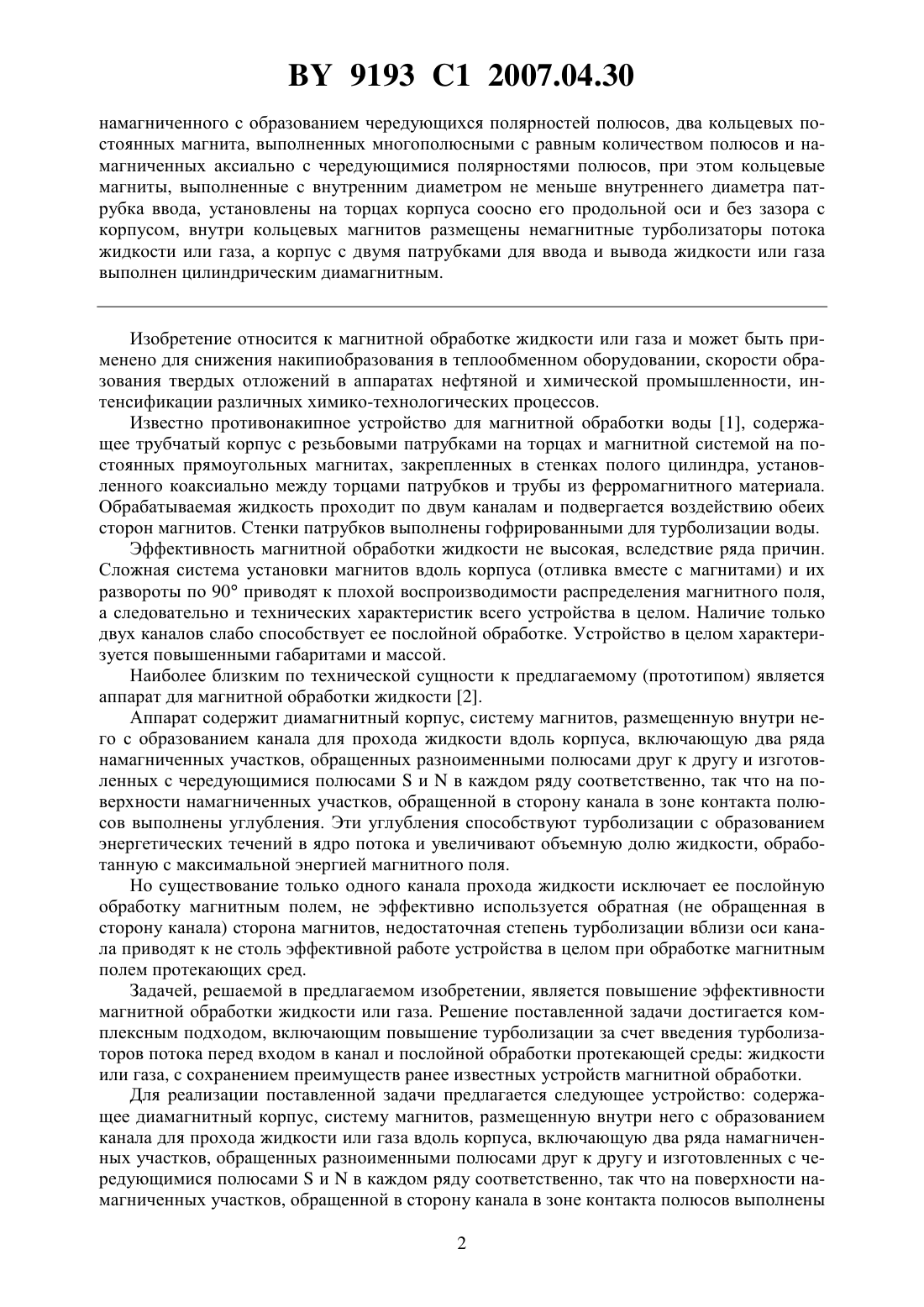 BY 9193 C1 2007.04.30

намагниченного с образованием чередующихся полярностей полюсов, два кольцевых постоянных магнита, выполненных многополюсными с равным количеством полюсов и намагниченных аксиально с чередующимися полярностями полюсов, при этом кольцевые магниты, выполненные с внутренним диаметром не меньше внутреннего диаметра патрубка ввода, установлены на торцах корпуса соосно его продольной оси и без зазора с корпусом, внутри кольцевых магнитов размещены немагнитные турболизаторы потока жидкости или газа, а корпус с двумя патрубками для ввода и вывода жидкости или газа выполнен цилиндрическим диамагнитным.

Изобретение относится к магнитной обработке жидкости или газа и может быть применено для снижения накипиобразования в теплообменном оборудовании, скорости образования твердых отложений в аппаратах нефтяной и химической промышленности, интенсификации различных химико-технологических процессов.

Известно противонакипное устройство для магнитной обработки воды [1], содержащее трубчатый корпус с резьбовыми патрубками на торцах и магнитной системой на постоянных прямоугольных магнитах, закрепленных в стенках полого цилиндра, установленного коаксиально между торцами патрубков и трубы из ферромагнитного материала. Обрабатываемая жидкость проходит по двум каналам и подвергается воздействию обеих сторон магнитов. Стенки патрубков выполнены гофрированными для турболизации воды.

Эффективность магнитной обработки жидкости не высокая, вследствие ряда причин. Сложная система установки магнитов вдоль корпуса (отливка вместе с магнитами) и их развороты по 90° приводят к плохой воспроизводимости распределения магнитного поля, а следовательно и технических характеристик всего устройства в целом. Наличие только двух каналов слабо способствует ее послойной обработке. Устройство в целом характеризуется повышенными габаритами и массой.

Наиболее близким по технической сущности к предлагаемому (прототипом) является аппарат для магнитной обработки жидкости [2].

Аппарат содержит диамагнитный корпус, систему магнитов, размещенную внутри него с образованием канала для прохода жидкости вдоль корпуса, включающую два ряда намагниченных участков, обращенных разноименными полюсами друг к другу и изготовленных с чередующимися полюсами S и N в каждом ряду соответственно, так что на поверхности намагниченных участков, обращенной в сторону канала в зоне контакта полюсов выполнены углубления. Эти углубления способствуют турболизации с образованием энергетических течений в ядро потока и увеличивают объемную долю жидкости, обработанную с максимальной энергией магнитного поля.

Но существование только одного канала прохода жидкости исключает ее послойную обработку магнитным полем, не эффективно используется обратная (не обращенная в сторону канала) сторона магнитов, недостаточная степень турболизации вблизи оси канала приводят к не столь эффективной работе устройства в целом при обработке магнитным полем протекающих сред.

Задачей, решаемой в предлагаемом изобретении, является повышение эффективности магнитной обработки жидкости или газа. Решение поставленной задачи достигается комплексным подходом, включающим повышение турболизации за счет введения турболизаторов потока перед входом в канал и послойной обработки протекающей среды: жидкости или газа, с сохранением преимуществ ранее известных устройств магнитной обработки.

Для реализации поставленной задачи предлагается следующее устройство: содержащее диамагнитный корпус, систему магнитов, размещенную внутри него с образованием канала для прохода жидкости или газа вдоль корпуса, включающую два ряда намагниченных участков, обращенных разноименными полюсами друг к другу и изготовленных с чередующимися полюсами S и N в каждом ряду соответственно, так что на поверхности намагниченных участков, обращенной в сторону канала в зоне контакта полюсов выполнены

2